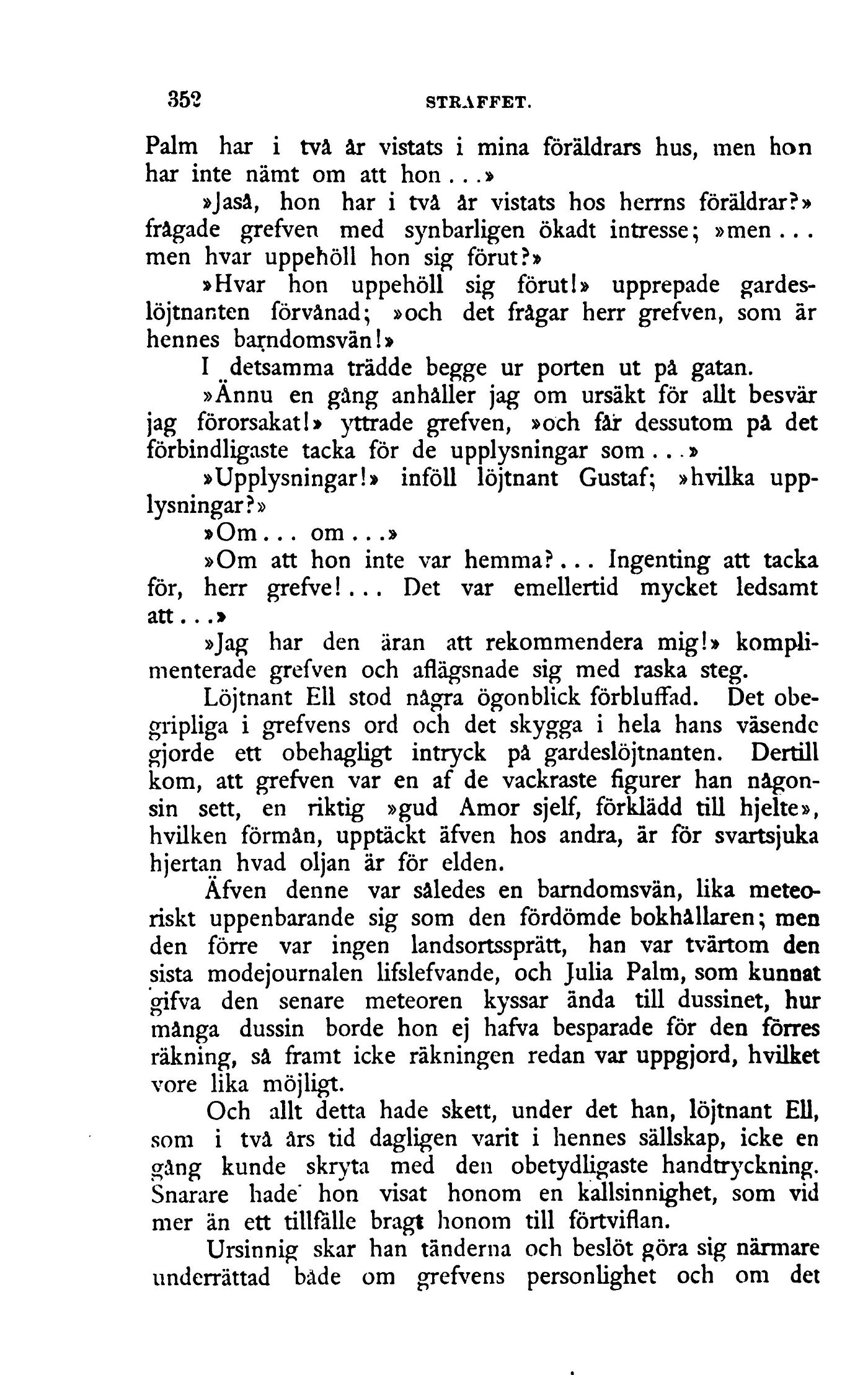 352 STRAFFET.

Palm har i två år vistats i mina föräldrars hus, men hon har inte nämt om att hon...»

»Jaså, hon har i två år vistats hos herrns föräldrar?» frågade grefven med synbarligen ökadt intresse; »men... men hvar uppehöll hon sig förut?»

»Hvar hon uppehöll sig förut!» upprepade gardeslöjtnanten förvånad; »och det frågar herr grefven, som är hennes barndomsvän!»

I detsamma trädde begge ur porten ut på gatan.

»Ännu en gång anhåller jag om ursäkt för allt besvär jag förorsakat!» yttrade grefven, »och får dessutom på det förbindligaste tacka för de upplysningar som...»

»Upplysningar!» inföll löjtnant Gustaf; »hvilka upplysningar?»

»Om... om...»

»Om att hon inte var hemma?... Ingenting att tacka för, herr grefve!... Det var emellertid mycket ledsamt att...»

»Jag har den äran att rekommendera mig!» komplimenterade grefven och aflägsnade sig med raska steg.

Löjtnant Ell stod några ögonblick förbluffad. Det obegripliga i grefvens ord och det skygga i hela hans väsende gjorde ett obehagligt intryck på gardeslöjtnanten. Dertill kom, att grefven var en af de vackraste figurer han någonsin sett, en riktig »gud Amor sjelf, förklädd till hjelte», hvilken förmån, upptäckt äfven hos andra, är för svartsjuka hjertan hvad oljan är för elden.

Äfven denne var således en barndomsvän, lika meteoriskt uppenbarande sig som den fördömde bokhållaren; men den förre var ingen landsortssprätt, han var tvärtom den sista modejournalen lifslefvande, och Julia Palm, som kunnat gifva den senare meteoren kyssar ända till dussinet, hur många dussin borde hon ej hafva besparade för den förres räkning, så framt icke räkningen redan var uppgjord, hvilket vore lika möjligt.

Och allt detta hade skett, under det han, löjtnant Ell, som i två års tid dagligen varit i hennes sällskap, icke en gång kunde skryta med den obetydligaste handtryckning. Snarare hade hon visat honom en kallsinnighet, som vid mer än ett tillfälle bragt honom till förtviflan.

Ursinnig skar han tänderna och beslöt göra sig närmare underrättad både om grefvens personlighet och om det